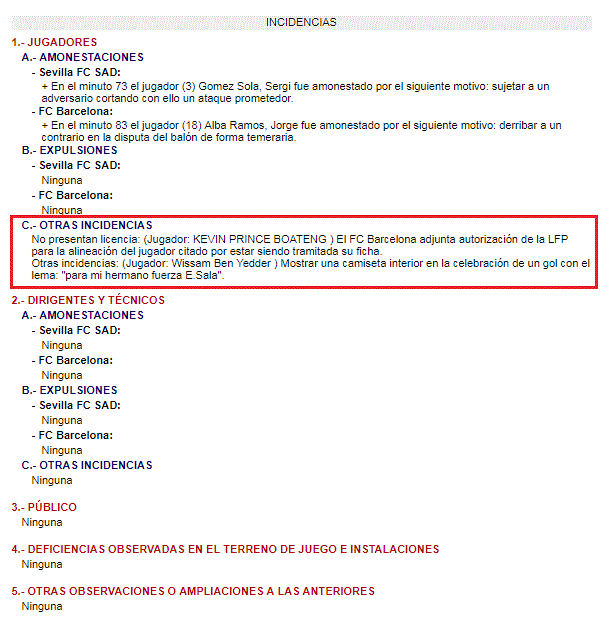 INCIDENCIAS

1.- JUGADORES

A.- AMONESTACIONES

- Sevilla FC SAD:

+ En el minuto 73 el jugador (3) Gomez Sola, Sergi fue amonestado por el siguiente motivo: sujetar a un adversario cortando con ello un ataque prometedor.

- FC Barcelona:

+ En el minuto 83 el jugador (18) Alba Ramos, Jorge fue amonestado por el siguiente motivo: derribar a un contrario en la disputa del balón de forma temeraria.

B.- EXPULSIONES

- Sevilla FC SAD:

Ninguna

- FC Barcelona:

Ninguna

C.- OTRAS INCIDENCIAS

No presentan licencia: (Jugador: KEVIN PRINCE BOATENG ) El FC Barcelona adjunta autorización de la LFP para la alineación del jugador citado por estar siendo tramitada su ficha.

Otras incidencias: (Jugador: Wissam Ben Yedder ) Mostrar una camiseta interior en la celebración de un gol con el lema: "para mi hermano fuerza E.Sala".

2.- DIRIGENTES Y TÉCNICOS

A.- AMONESTACIONES

- Sevilla FC SAD:

Ninguna

- FC Barcelona:

Ninguna

B.- EXPULSIONES

- Sevilla FC SAD:

Ninguna

- FC Barcelona:

Ninguna

C.- OTRAS INCIDENCIAS

Ninguna

3.- PÚBLICO

Ninguna

4.- DEFICIENCIAS OBSERVADAS EN EL TERRENO DE JUEGO E INSTALACIONES

Ninguna

5.- OTRAS OBSERVACIONES O AMPLIACIONES A LAS ANTERIORES

Ninguna